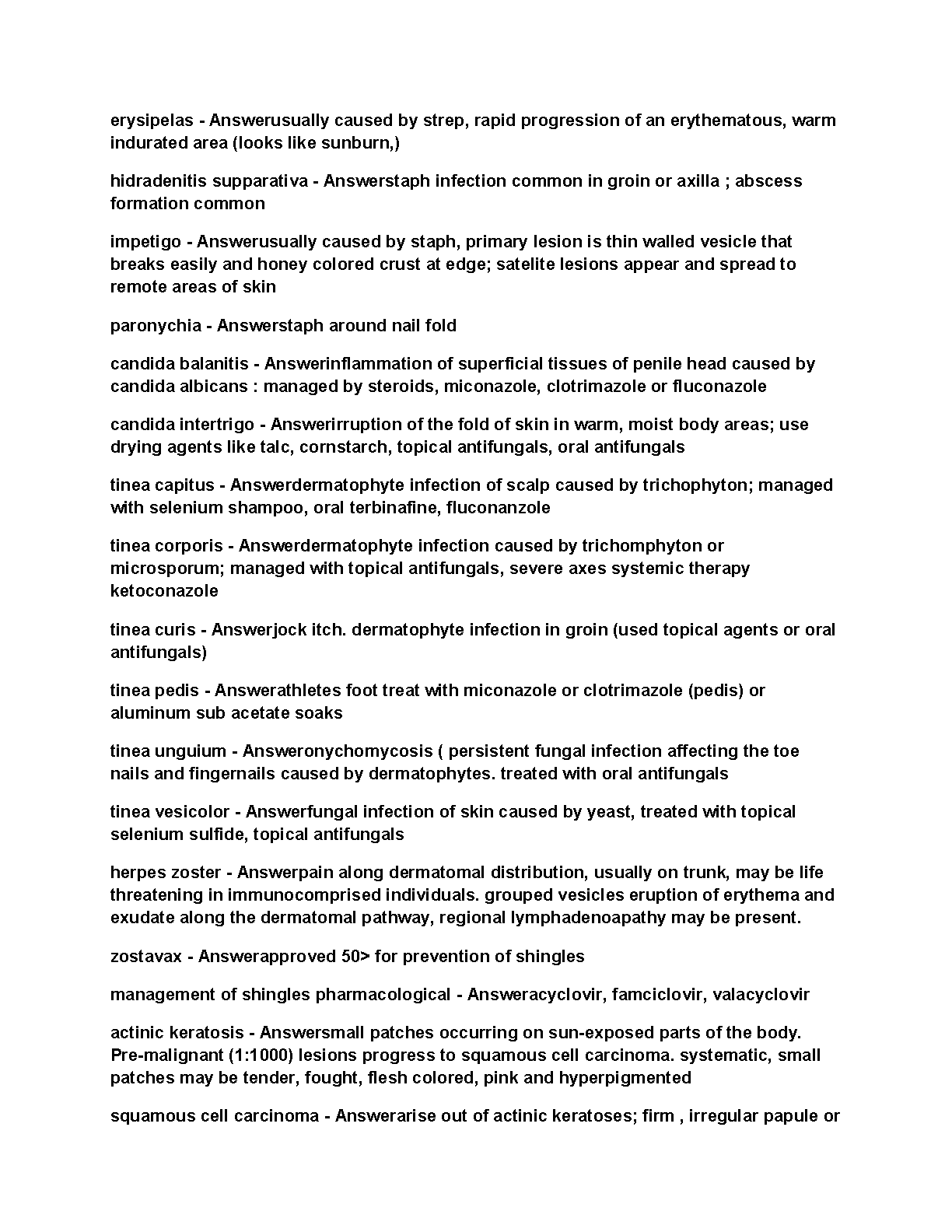 erysipelas - Answerusually caused by strep, rapid progression of an erythematous, warm indurated area (looks like sunburn,)

hidradenitis supparativa - Answerstaph infection common in groin or axilla ; abscess formation common

impetigo - Answerusually caused by staph, primary lesion is thin walled vesicle that breaks easily and honey colored crust at edge; satelite lesions appear and spread to remote areas of skin

paronychia - Answerstaph around nail fold

candida balanitis - Answerinflammation of superficial tissues of penile head caused by candida albicans : managed by steroids, miconazole, clotrimazole or fluconazole

candida intertrigo - Answerirruption of the fold of skin in warm, moist body areas; use drying agents like talc, cornstarch, topical antifungals, oral antifungals

tinea capitus - Answerdermatophyte infection of scalp caused by trichophyton; managed with selenium shampoo, oral terbinafine, fluconanzole

tinea corporis - Answerdermatophyte infection caused by trichomphyton or microsporum; managed with topical antifungals, severe axes systemic therapy ketoconazole

tinea curis - Answerjock itch. dermatophyte infection in groin (used topical agents or oral antifungals)

tinea pedis - Answerathletes foot treat with miconazole or clotrimazole (pedis) or aluminum sub acetate soaks

tinea unguium - Answeronychomycosis ( persistent fungal infection affecting the toe nails and fingernails caused by dermatophytes. treated with oral antifungals

tinea vesicolor - Answerfungal infection of skin caused by yeast, treated with topical selenium sulfide, topical antifungals

herpes zoster - Answerpain along dermatomal distribution, usually on trunk, may be life threatening in immunocomprised individuals. grouped vesicles eruption of erythema and exudate along the dermatomal pathway, regional lymphadenoapathy may be present.

zostavax - Answerapproved 50> for prevention of shingles

management of shingles pharmacological - Answeracyclovir, famciclovir, valacyclovir

actinic keratosis - Answersmall patches occurring on sun-exposed parts of the body. Pre-malignant (1:1000) lesions progress to squamous cell carcinoma. systematic, small patches may be tender, fought, flesh colored, pink and hyperpigmented

squamous cell carcinoma - Answerarise out of actinic keratoses; firm , irregular papule or